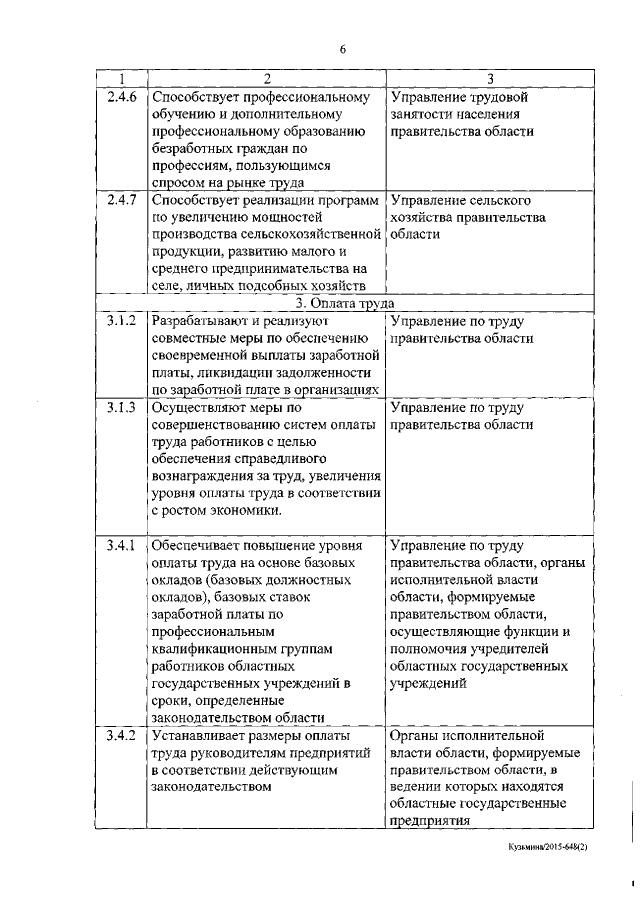 6

| 1 | 2 | 3 |
|---|---|---|
| 2.4.6 | Способствует профессиональному обучению и дополнительному профессиональному образованию безработных граждан по профессиям, пользующимся спросом на рынке труда | Управление трудовой занятости населения правительства области |
| 2.4.7 | Способствует реализации программ по увеличению мощностей производства сельскохозяйственной продукции, развитию малого и среднего предпринимательства на селе, личных подсобных хозяйств | Управление сельского хозяйства правительства области |
| | 3. Оплата труда | |
| 3.1.2 | Разрабатывают и реализуют совместные меры по обеспечению своевременной выплаты заработной платы, ликвидации задолженности по заработной плате в организациях | Управление по труду правительства области |
| 3.1.3 | Осуществляют меры по совершенствованию систем оплаты труда работников с целью обеспечения справедливого вознаграждения за труд, увеличения уровня оплаты труда в соответствии с ростом экономики. | Управление по труду правительства области |
| 3.4.1 | Обеспечивает повышение уровня оплаты труда на основе базовых окладов (базовых должностных окладов), базовых ставок заработной платы по профессиональным квалификационным группам работников областных государственных учреждений в сроки, определенные законодательством области | Управление по труду правительства области, органы исполнительной власти области, формируемые правительством области, осуществляющие функции и полномочия учредителей областных государственных учреждений |
| 3.4.2 | Устанавливает размеры оплаты труда руководителям предприятий в соответствии действующим законодательством | Органы исполнительной власти области, формируемые правительством области, в ведении которых находятся областные государственные предприятия |

Кузьмина/2015-648(2)